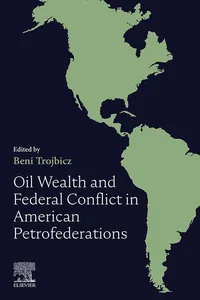 Edited by
Beni Trojbicz

Oil Wealth and Federal Conflict in American Petrofederations

ELSEVIER